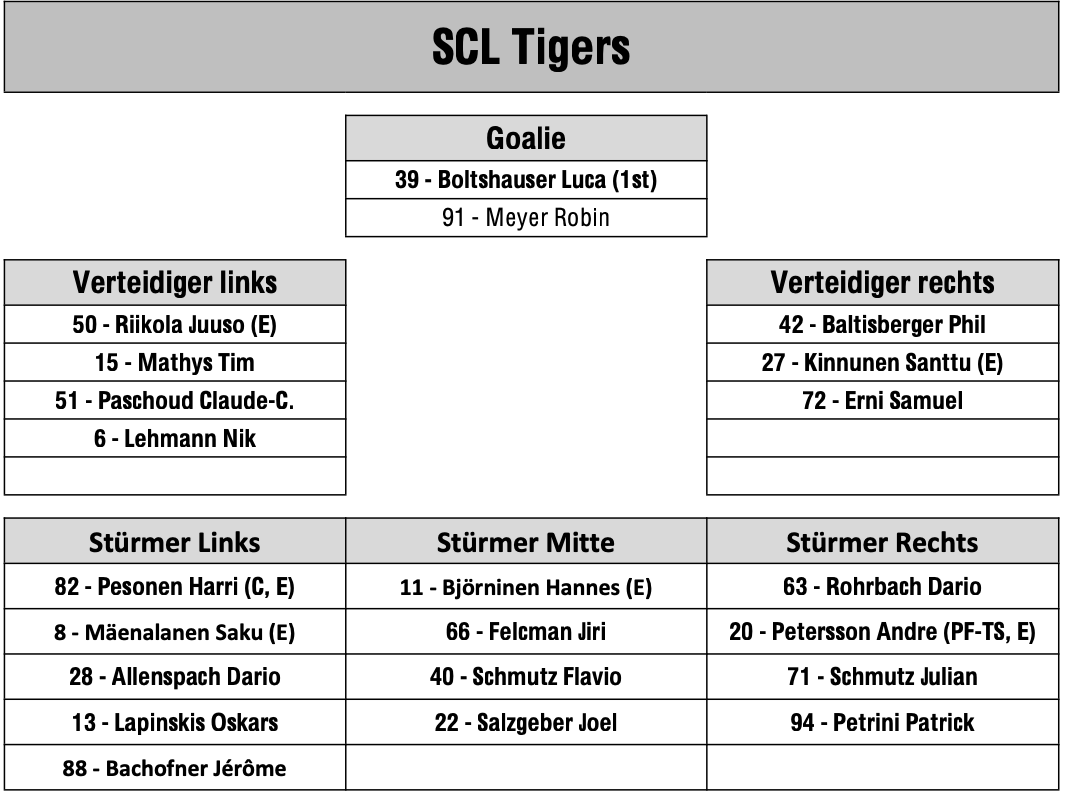 SCL Tigers

| Goalie |
|---|
| 39 - Boltshauser Luca (1st) |
| 91 - Meyer Robin |

| Verteidiger links |
|---|
| 50 - Riikola Juuso (E) |
| 15 - Mathys Tim |
| 51 - Paschoud Claude-C. |
| 6 - Lehmann Nik |
| |

| Verteidiger rechts |
|---|
| 42 - Baltisberger Phil |
| 27 - Kinnunen Santtu (E) |
| 72 - Erni Samuel |
| |
| |

| Stürmer Links | Stürmer Mitte | Stürmer Rechts |
|---|---|---|
| 82 - Pesonen Harri (C, E) | 11 - Björninen Hannes (E) | 63 - Rohrbach Dario |
| 8 - Mäenalanen Saku (E) | 66 - Felcman Jiri | 20 - Petersson Andre (PF-TS, E) |
| 28 - Allenspach Dario | 40 - Schmutz Flavio | 71 - Schmutz Julian |
| 13 - Lapinskis Oskars | 22 - Salzgeber Joel | 94 - Petrini Patrick |
| 88 - Bachofner Jérôme | | |